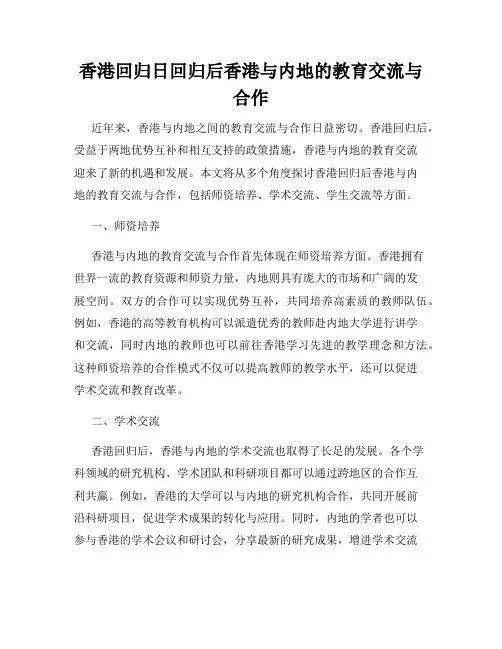 香港回归日回归后香港与内地的教育交流与合作

近年来，香港与内地之间的教育交流与合作日益密切。香港回归后，受益于两地优势互补和相互支持的政策措施，香港与内地的教育交流迎来了新的机遇和发展。本文将从多个角度探讨香港回归后香港与内地的教育交流与合作，包括师资培养、学术交流、学生交流等方面。

一、师资培养

香港与内地的教育交流与合作首先体现在师资培养方面。香港拥有世界一流的教育资源和师资力量，内地则具有庞大的市场和广阔的发展空间。双方的合作可以实现优势互补，共同培养高素质的教师队伍。例如，香港的高等教育机构可以派遣优秀的教师赴内地大学进行讲学和交流，同时内地的教师也可以前往香港学习先进的教学理念和方法。这种师资培养的合作模式不仅可以提高教师的教学水平，还可以促进学术交流和教育改革。

二、学术交流

香港回归后，香港与内地的学术交流也取得了长足的发展。各个学科领域的研究机构、学术团队和科研项目都可以通过跨地区的合作互利共赢。例如，香港的大学可以与内地的研究机构合作，共同开展前沿科研项目，促进学术成果的转化与应用。同时，内地的学者也可以参与香港的学术会议和研讨会，分享最新的研究成果，增进学术交流